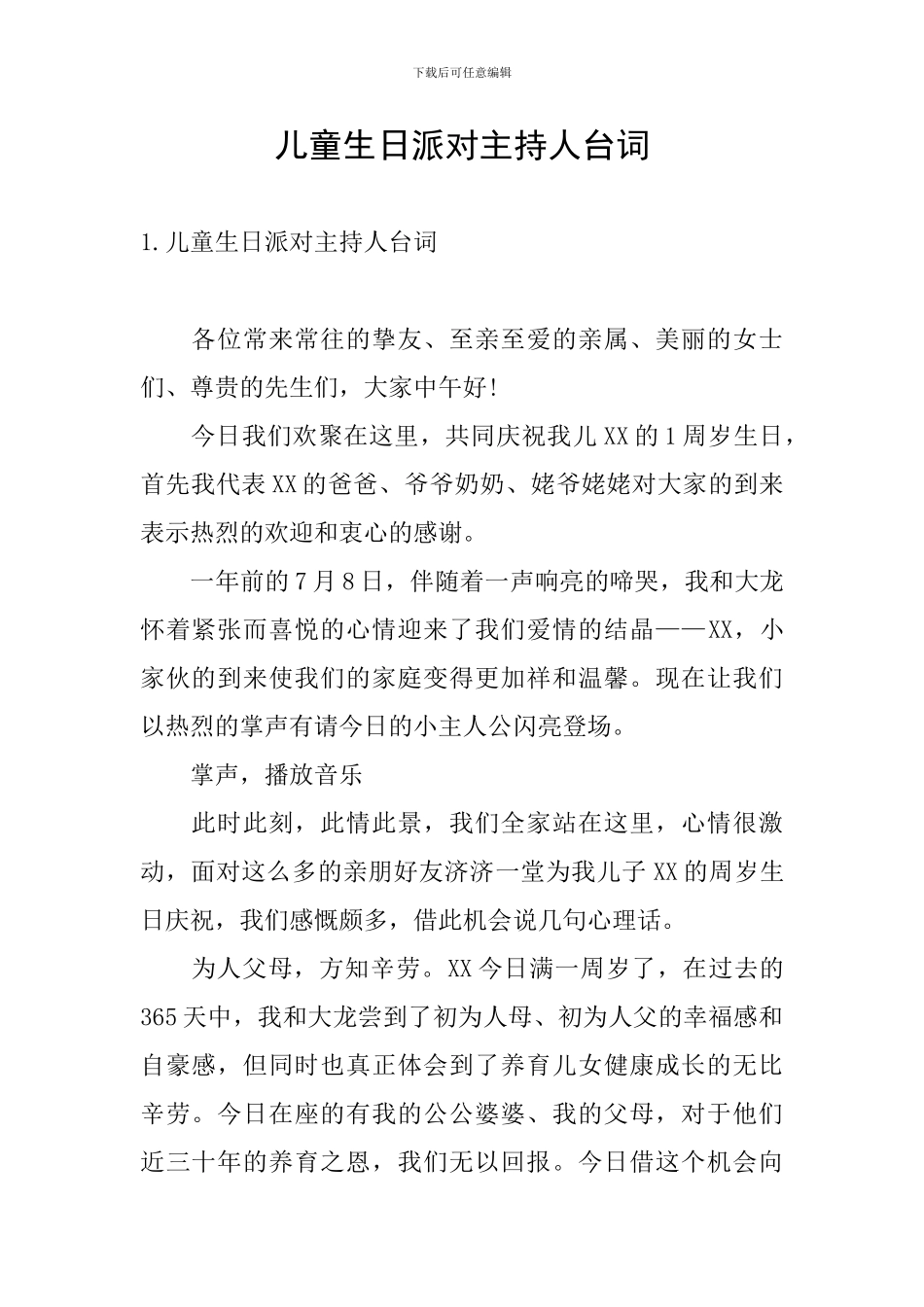 下载后可任意编辑

儿童生日派对主持人台词

1.儿童生日派对主持人台词

各位常来常往的挚友、至亲至爱的亲属、美丽的女士们、尊贵的先生们，大家中午好!

今日我们欢聚在这里，共同庆祝我儿XX的1周岁生日，首先我代表XX的爸爸、爷爷奶奶、姥爷姥姥对大家的到来表示热烈的欢迎和衷心的感谢。

一年前的7月8日，伴随着一声响亮的啼哭，我和大龙怀着紧张而喜悦的心情迎来了我们爱情的结晶——XX，小家伙的到来使我们的家庭变得更加祥和温馨。现在让我们以热烈的掌声有请今日的小主人公闪亮登场。

掌声，播放音乐

此时此刻，此情此景，我们全家站在这里，心情很激动，面对这么多的亲朋好友济济一堂为我儿子XX的周岁生日庆祝，我们感慨颇多，借此机会说几句心理话。

为人父母，方知辛劳。XX今日满一周岁了，在过去的365天中，我和大龙尝到了初为人母、初为人父的幸福感和自豪感，但同时也真正体会到了养育儿女健康成长的无比辛劳。今日在座的有我的公公婆婆、我的父母，对于他们近三十年的养育之恩，我们无以回报。今日借这个机会向